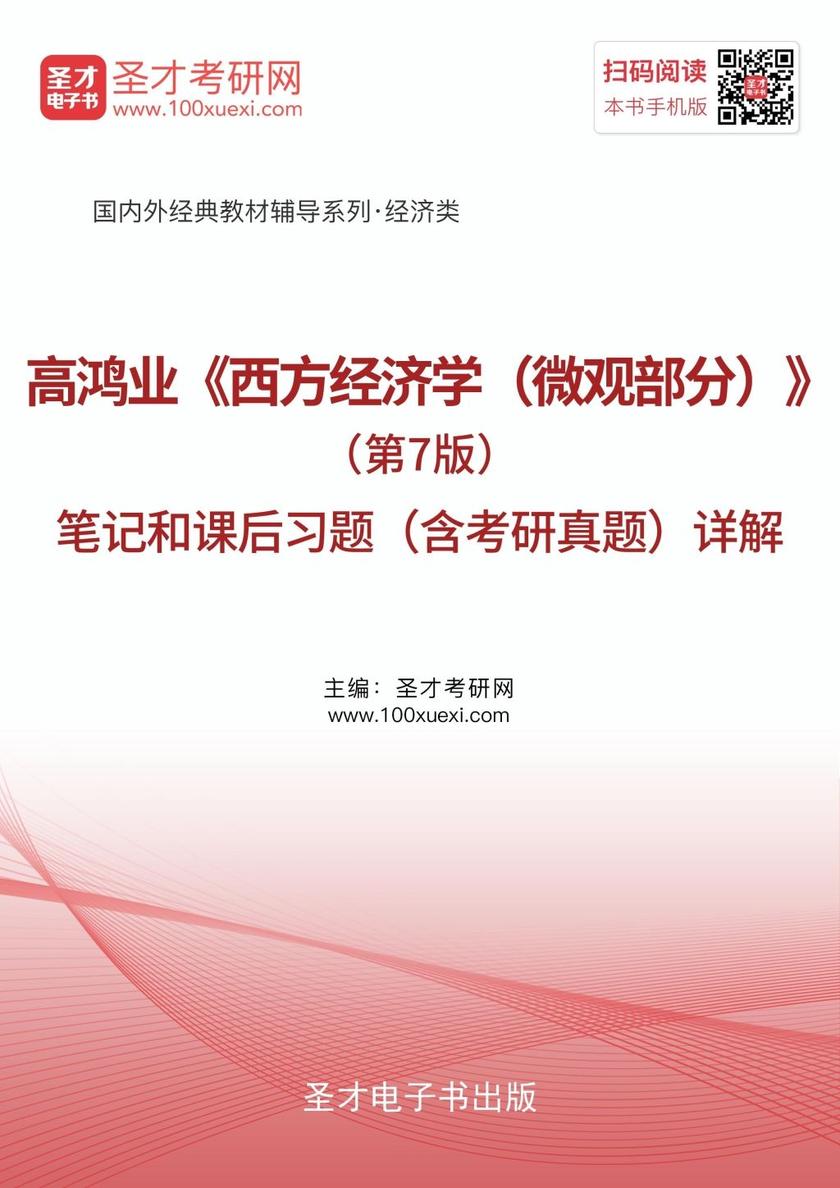 圣才电子书 圣才考研网
www.100xuexi.com

扫码阅读
本书手机版

国内外经典教材辅导系列·经济类

高鸿业《西方经济学（微观部分）》
（第7版）
笔记和课后习题（含考研真题）详解

主编：圣才考研网
www.100xuexi.com

圣才电子书出版